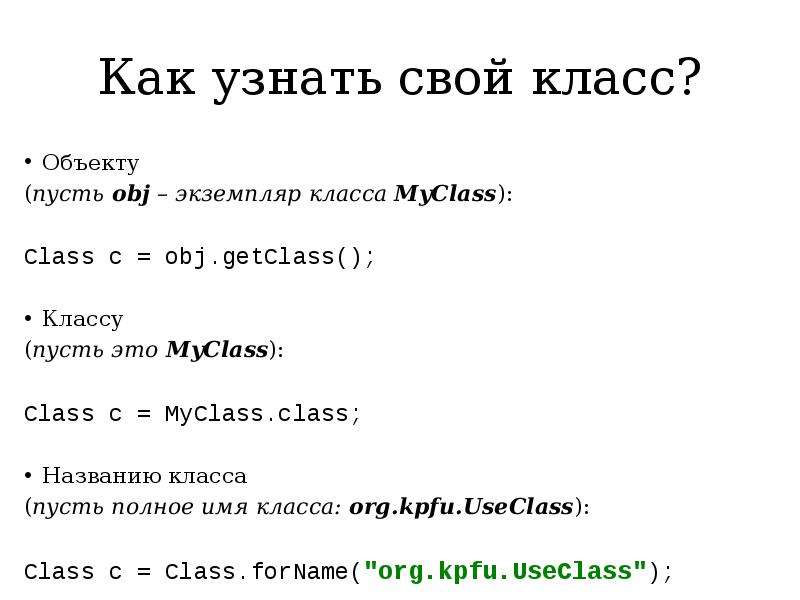 Как узнать свой класс?

• Объекту
(пусть obj – экземпляр класса MyClass):

Class c = obj.getClass();

• Классу
(пусть это MyClass):

Class c = MyClass.class;

• Названию класса
(пусть полное имя класса: org.kpfu.UseClass):

Class c = Class.forName("org.kpfu.UseClass");